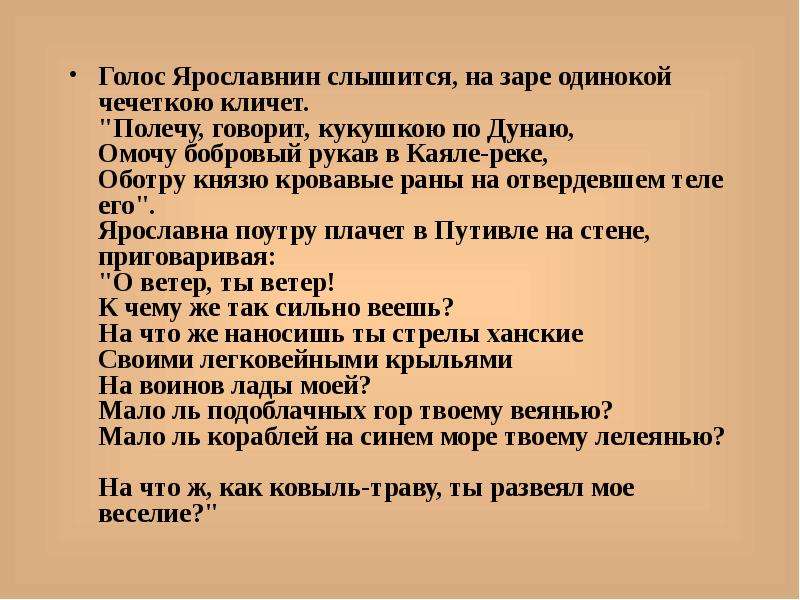 • Голос Ярославнин слышится, на заре одинокой чечеткою кличет.
"Полечу, говорит, кукушкою по Дунаю,
Омочу бобровый рукав в Каяле-реке,
Оботру князю кровавые раны на отвердевшем теле его".
Ярославна поутру плачет в Путивле на стене, приговаривая:
"О ветер, ты ветер!
К чему же так сильно веешь?
На что же наносишь ты стрелы ханские
Своими легковейными крыльями
На воинов лады моей?
Мало ль подоблачных гор твоему веянью?
Мало ль кораблей на синем море твоему лелеянью?

На что ж, как ковыль-траву, ты развеял мое веселие?"